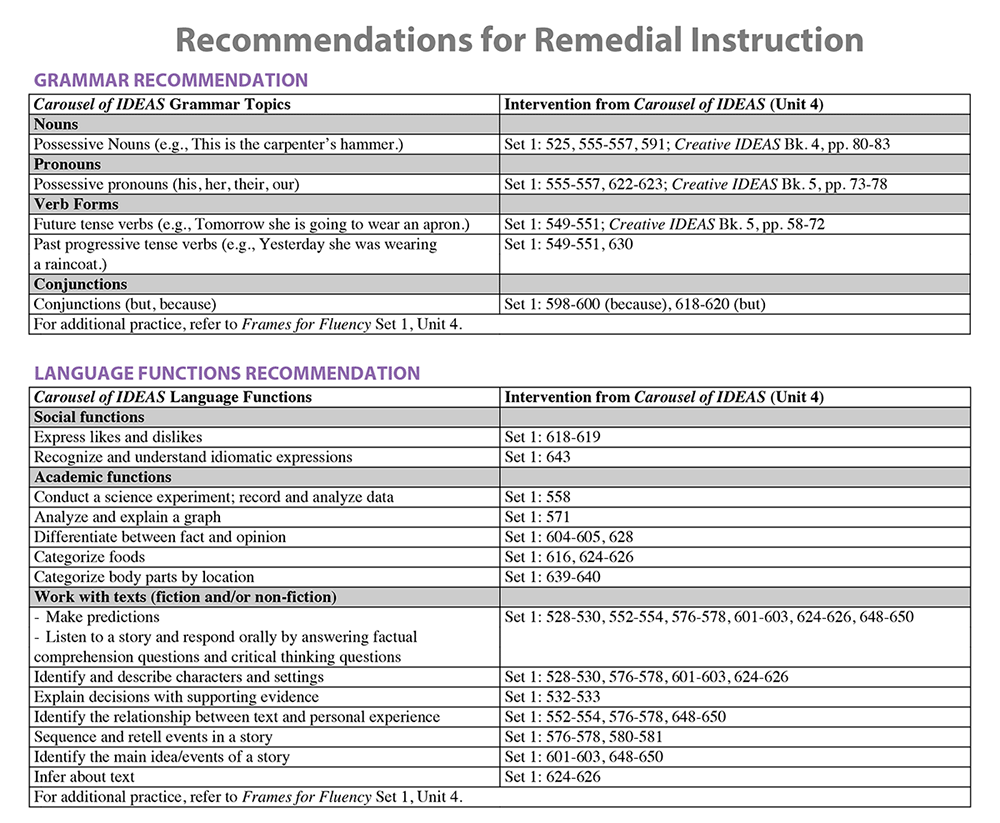 Recommendations for Remedial Instruction

GRAMMAR RECOMMENDATION

| Carousel of IDEAS Grammar Topics | Intervention from Carousel of IDEAS (Unit 4) |
|---|---|
| Nouns | |
| Possessive Nouns (e.g., This is the carpenter's hammer.) | Set 1: 525, 555-557, 591; Creative IDEAS Bk. 4, pp. 80-83 |
| Pronouns | |
| Possessive pronouns (his, her, their, our) | Set 1: 555-557, 622-623; Creative IDEAS Bk. 5, pp. 73-78 |
| Verb Forms | |
| Future tense verbs (e.g., Tomorrow she is going to wear an apron.) | Set 1: 549-551; Creative IDEAS Bk. 5, pp. 58-72 |
| Past progressive tense verbs (e.g., Yesterday she was wearing a raincoat.) | Set 1: 549-551, 630 |
| Conjunctions | |
| Conjunctions (but, because) | Set 1: 598-600 (because), 618-620 (but) |
| For additional practice, refer to Frames for Fluency Set 1, Unit 4. | |

LANGUAGE FUNCTIONS RECOMMENDATION

| Carousel of IDEAS Language Functions | Intervention from Carousel of IDEAS (Unit 4) |
|---|---|
| Social functions | |
| Express likes and dislikes | Set 1: 618-619 |
| Recognize and understand idiomatic expressions | Set 1: 643 |
| Academic functions | |
| Conduct a science experiment; record and analyze data | Set 1: 558 |
| Analyze and explain a graph | Set 1: 571 |
| Differentiate between fact and opinion | Set 1: 604-605, 628 |
| Categorize foods | Set 1: 616, 624-626 |
| Categorize body parts by location | Set 1: 639-640 |
| Work with texts (fiction and/or non-fiction) | |
| - Make predictions - Listen to a story and respond orally by answering factual comprehension questions and critical thinking questions | Set 1: 528-530, 552-554, 576-578, 601-603, 624-626, 648-650 |
| Identify and describe characters and settings | Set 1: 528-530, 576-578, 601-603, 624-626 |
| Explain decisions with supporting evidence | Set 1: 532-533 |
| Identify the relationship between text and personal experience | Set 1: 552-554, 576-578, 648-650 |
| Sequence and retell events in a story | Set 1: 576-578, 580-581 |
| Identify the main idea/events of a story | Set 1: 601-603, 648-650 |
| Infer about text | Set 1: 624-626 |
| For additional practice, refer to Frames for Fluency Set 1, Unit 4. | |